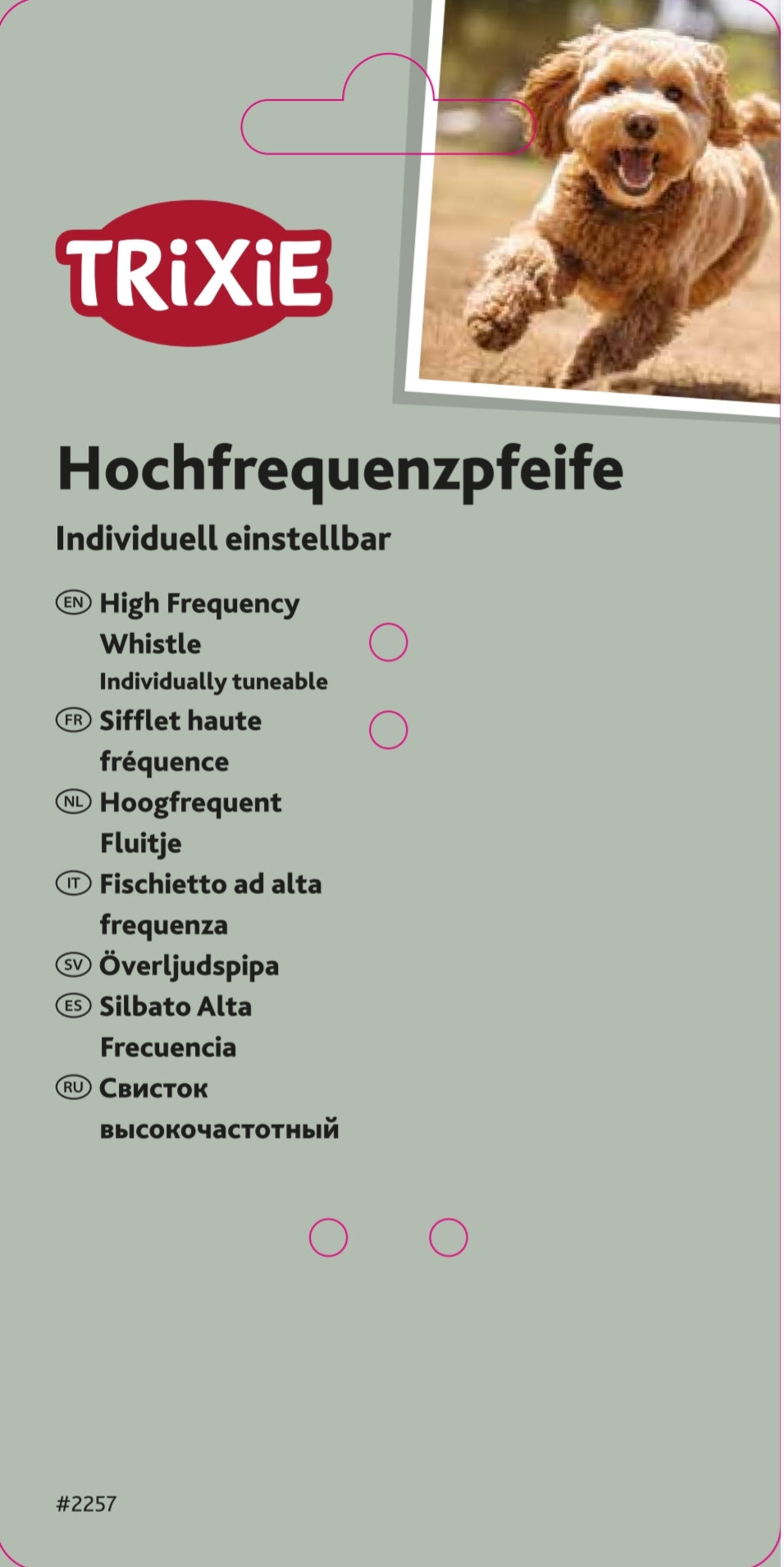 TRiXiE

Hochfrequenzpfeife

Individuell einstellbar

EN High Frequency Whistle
Individually tuneable

FR Sifflet haute fréquence

NL Hoogfrequent Fluitje

IT Fischietto ad alta frequenza

SV Överljudspipa

ES Silbato Alta Frecuencia

RU Свисток высокочастотный

#2257